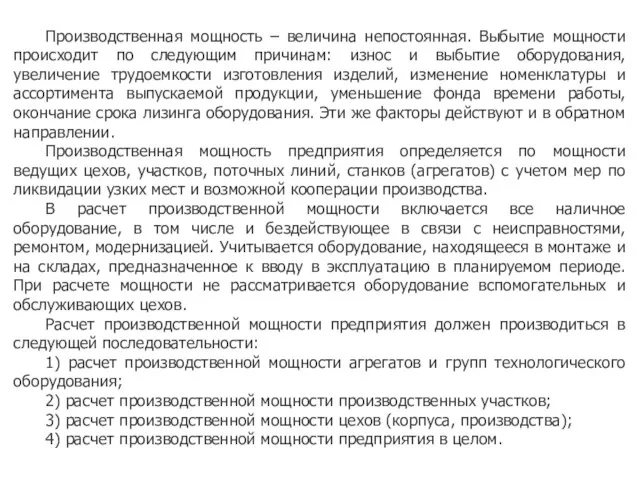 Производственная мощность – величина непостоянная. Выбытие мощности происходит по следующим причинам: износ и выбытие оборудования, увеличение трудоемкости изготовления изделий, изменение номенклатуры и ассортимента выпускаемой продукции, уменьшение фонда времени работы, окончание срока лизинга оборудования. Эти же факторы действуют и в обратном направлении.

Производственная мощность предприятия определяется по мощности ведущих цехов, участков, поточных линий, станков (агрегатов) с учетом мер по ликвидации узких мест и возможной кооперации производства.

В расчет производственной мощности включается все наличное оборудование, в том числе и бездействующее в связи с неисправностями, ремонтом, модернизацией. Учитывается оборудование, находящееся в монтаже и на складах, предназначенное к вводу в эксплуатацию в планируемом периоде. При расчете мощности не рассматривается оборудование вспомогательных и обслуживающих цехов.

Расчет производственной мощности предприятия должен производиться в следующей последовательности:

1) расчет производственной мощности агрегатов и групп технологического оборудования;

2) расчет производственной мощности производственных участков;

3) расчет производственной мощности цехов (корпуса, производства);

4) расчет производственной мощности предприятия в целом.